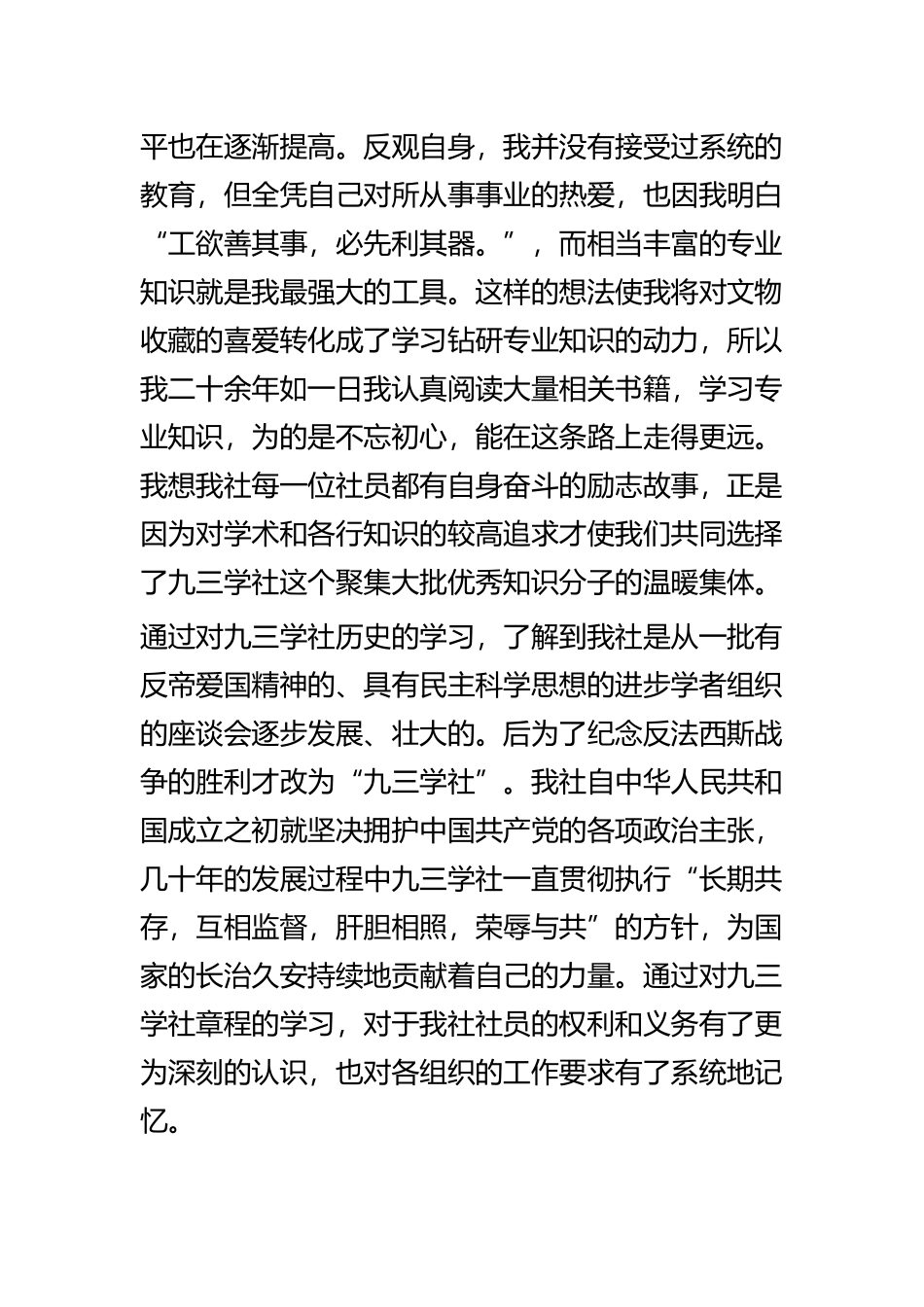 平也在逐渐提高。反观自身，我并没有接受过系统的教育，但全凭自己对所从事事业的热爱，也因我明白“工欲善其事，必先利其器。”，而相当丰富的专业知识就是我最强大的工具。这样的想法使我将对文物收藏的喜爱转化成了学习钻研专业知识的动力，所以我二十余年如一日我认真阅读大量相关书籍，学习专业知识，为的是不忘初心，能在这条路上走得更远。我想我社每一位社员都有自身奋斗的励志故事，正是因为对学术和各行知识的较高追求才使我们共同选择了九三学社这个聚集大批优秀知识分子的温暖集体。

通过对九三学社历史的学习，了解到我社是从一批有反帝爱国精神的、具有民主科学思想的进步学者组织的座谈会逐步发展、壮大的。后为了纪念反法西斯战争的胜利才改为“九三学社”。我社自中华人民共和国成立之初就坚决拥护中国共产党的各项政治主张，几十年的发展过程中九三学社一直贯彻执行“长期共存，互相监督，肝胆相照，荣辱与共”的方针，为国家的长治久安持续地贡献着自己的力量。通过对九三学社章程的学习，对于我社社员的权利和义务有了更为深刻的认识，也对各组织的工作要求有了系统地记忆。